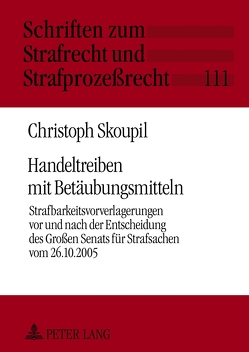 Schriften zum Strafrecht und Strafprozeßrecht 111

Christoph Skoupil

Handeltreiben mit Betäubungsmitteln

Strafbarkeitsvorverlagerungen vor und nach der Entscheidung des Großen Senats für Strafsachen vom 26.10.2005

PETER LANG